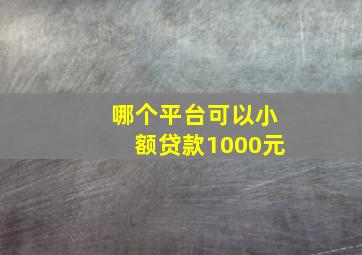 哪个平台可以小额贷款1000元